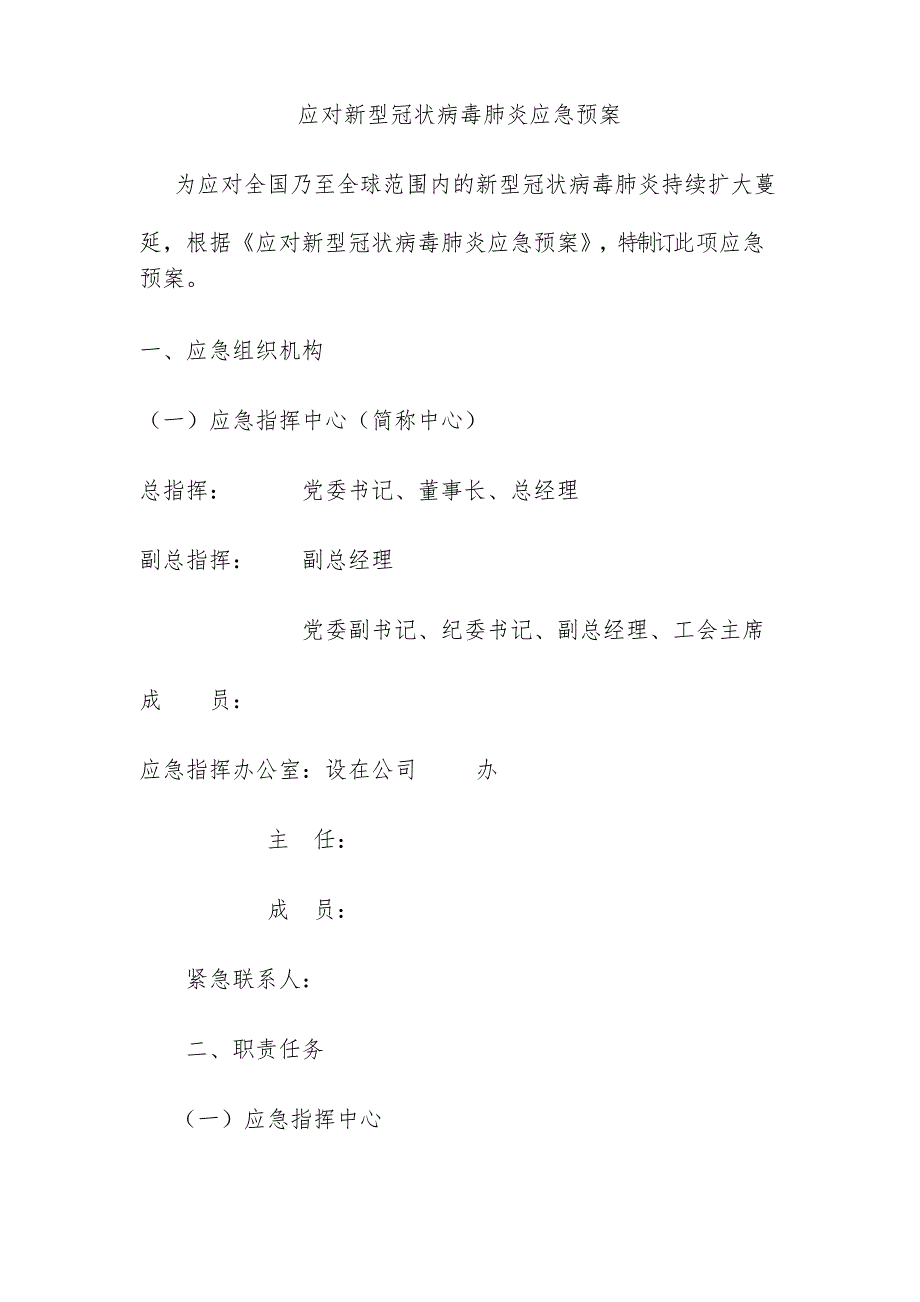 应对新型冠状病毒肺炎应急预案

为应对全国乃至全球范围内的新型冠状病毒肺炎持续扩大蔓延，根据《应对新型冠状病毒肺炎应急预案》，特制订此项应急预案。

一、应急组织机构

（一）应急指挥中心（简称中心）

总指挥： 党委书记、董事长、总经理

副总指挥： 副总经理

党委副书记、纪委书记、副总经理、工会主席

成 员：

应急指挥办公室：设在公司 办

主 任：

成 员：

紧急联系人：

二、职责任务

（一）应急指挥中心